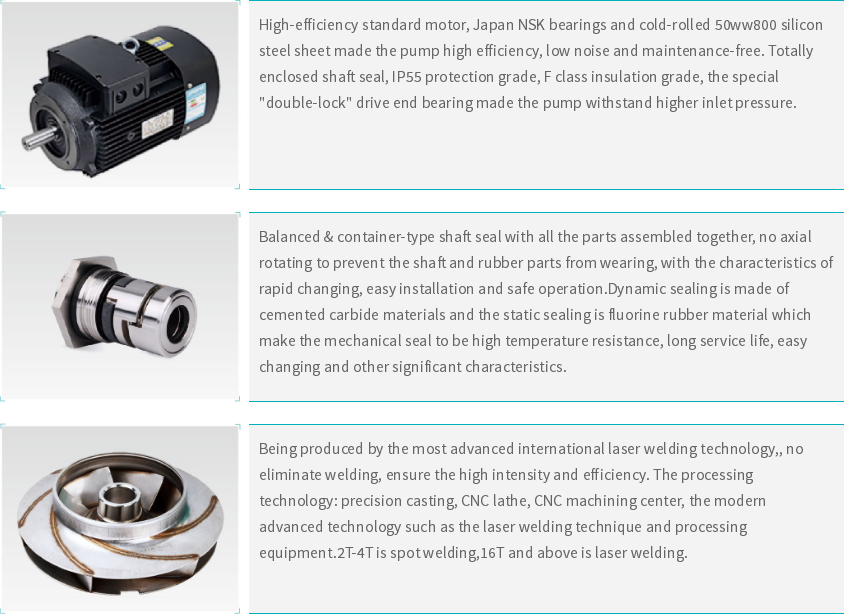 High-efficiency standard motor, Japan NSK bearings and cold-rolled 50ww800 silicon steel sheet made the pump high efficiency, low noise and maintenance-free. Totally enclosed shaft seal, IP55 protection grade, F class insulation grade, the special "double-lock" drive end bearing made the pump withstand higher inlet pressure.

Balanced & container-type shaft seal with all the parts assembled together, no axial rotating to prevent the shaft and rubber parts from wearing, with the characteristics of rapid changing, easy installation and safe operation.Dynamic sealing is made of cemented carbide materials and the static sealing is fluorine rubber material which make the mechanical seal to be high temperature resistance, long service life, easy changing and other significant characteristics.

Being produced by the most advanced international laser welding technology,, no eliminate welding, ensure the high intensity and efficiency. The processing technology: precision casting, CNC lathe, CNC machining center, the modern advanced technology such as the laser welding technique and processing equipment.2T-4T is spot welding,16T and above is laser welding.